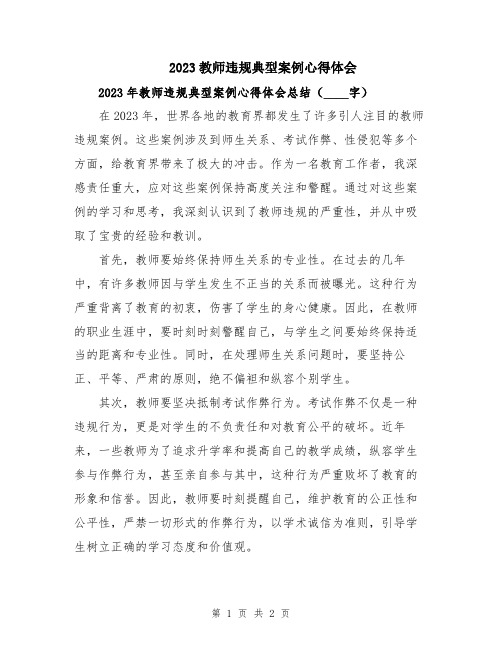 2023教师违规典型案例心得体会

2023年教师违规典型案例心得体会总结（____字）

在2023年，世界各地的教育界都发生了许多引人注目的教师违规案例。这些案例涉及到师生关系、考试作弊、性侵犯等多个方面，给教育界带来了极大的冲击。作为一名教育工作者，我深感责任重大，应对这些案例保持高度关注和警醒。通过对这些案例的学习和思考，我深刻认识到了教师违规的严重性，并从中吸取了宝贵的经验和教训。

首先，教师要始终保持师生关系的专业性。在过去的几年中，有许多教师因与学生发生不正当的关系而被曝光。这种行为严重背离了教育的初衷，伤害了学生的身心健康。因此，在教师的职业生涯中，要时刻时刻警醒自己，与学生之间要始终保持适当的距离和专业性。同时，在处理师生关系问题时，要坚持公正、平等、严肃的原则，绝不偏袒和纵容个别学生。

其次，教师要坚决抵制考试作弊行为。考试作弊不仅是一种违规行为，更是对学生的不负责任和对教育公平的破坏。近年来，一些教师为了追求升学率和提高自己的教学成绩，纵容学生参与作弊行为，甚至亲自参与其中，这种行为严重败坏了教育的形象和信誉。因此，教师要时刻提醒自己，维护教育的公正性和公平性，严禁一切形式的作弊行为，以学术诚信为准则，引导学生树立正确的学习态度和价值观。

第 1 页 共 2 页